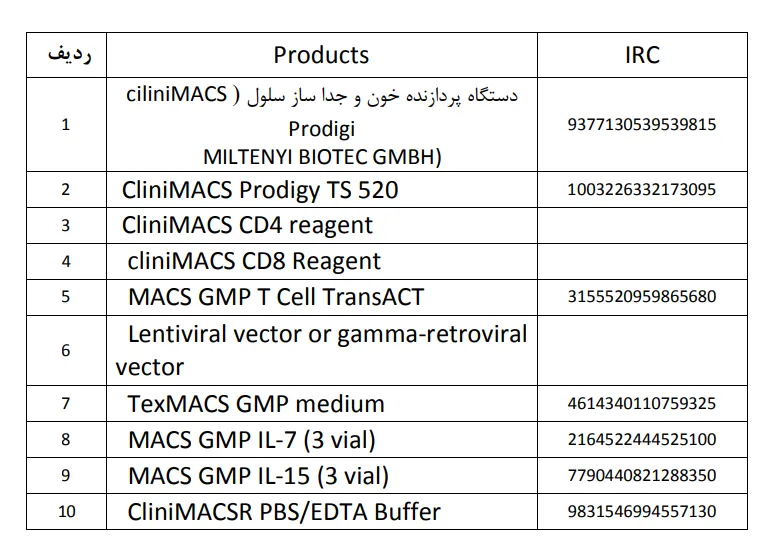 | ردیف | Products | IRC |
|---|---|---|
| 1 | دستگاه پردازنده خون و جدا ساز سلول ( ciliniMACS Prodigi MILTENYI BIOTEC GMBH) | 9377130539539815 |
| 2 | CliniMACS Prodigy TS 520 | 1003226332173095 |
| 3 | CliniMACS CD4 reagent | |
| 4 | cliniMACS CD8 Reagent | |
| 5 | MACS GMP T Cell TransACT | 3155520959865680 |
| 6 | Lentiviral vector or gamma-retroviral vector | |
| 7 | TexMACS GMP medium | 4614340110759325 |
| 8 | MACS GMP IL-7 (3 vial) | 2164522444525100 |
| 9 | MACS GMP IL-15 (3 vial) | 7790440821288350 |
| 10 | CliniMACSR PBS/EDTA Buffer | 9831546994557130 |